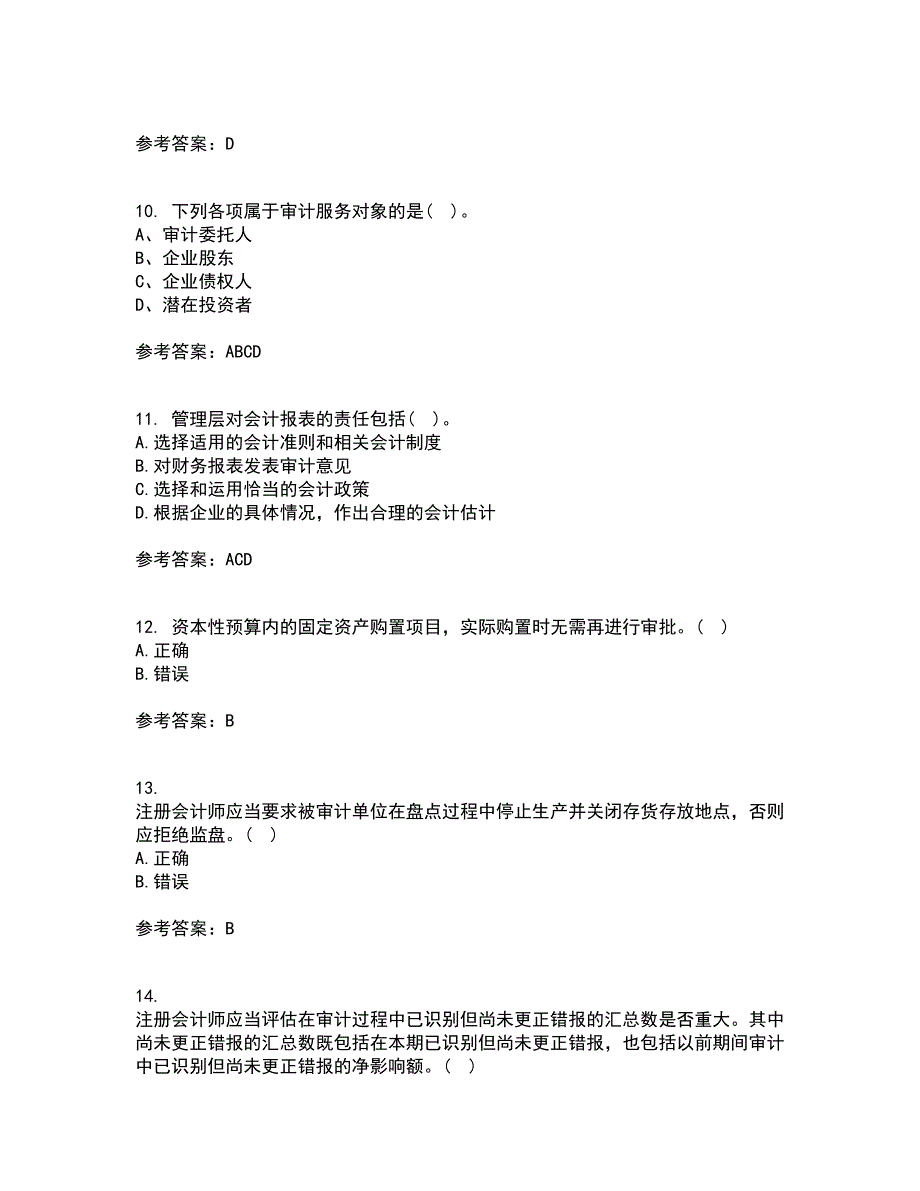 参考答案：D

10. 下列各项属于审计服务对象的是（ ）。
A、审计委托人
B、企业股东
C、企业债权人
D、潜在投资者

参考答案：ABCD

11. 管理层对会计报表的责任包括（ ）。
A.选择适用的会计准则和相关会计制度
B.对财务报表发表审计意见
C.选择和运用恰当的会计政策
D.根据企业的具体情况，作出合理的会计估计

参考答案：ACD

12. 资本性预算内的固定资产购置项目，实际购置时无需再进行审批。（ ）
A.正确
B.错误

参考答案：B

13.
注册会计师应当要求被审计单位在盘点过程中停止生产并关闭存货存放地点，否则应拒绝监盘。（ ）
A.正确
B.错误

参考答案：B

14.
注册会计师应当评估在审计过程中已识别但尚未更正错报的汇总数是否重大。其中尚未更正错报的汇总数既包括在本期已识别但尚未更正错报，也包括以前期间审计中已识别但尚未更正错报的净影响额。（ ）